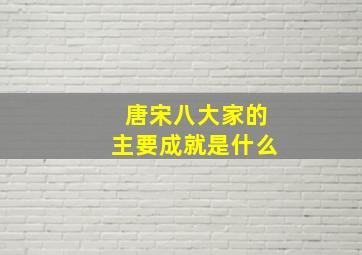 唐宋八大家的
主要成就是什么